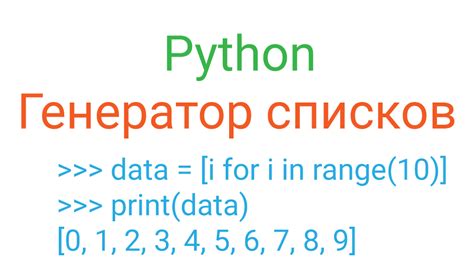 Python
Генератор списков

>>> data = [i for i in range(10)]
>>> print(data)
[0, 1, 2, 3, 4, 5, 6, 7, 8, 9]